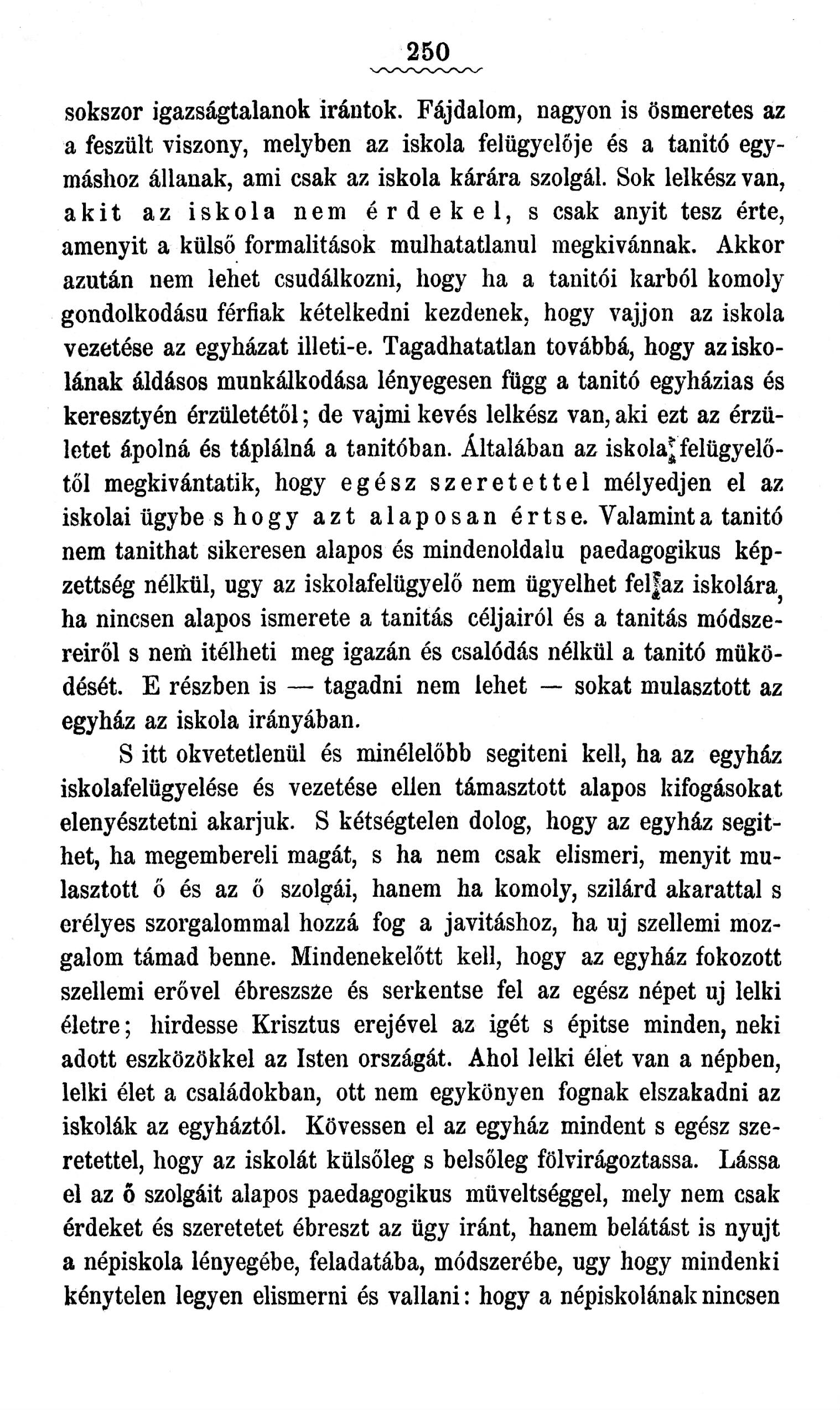 250

sokszor igazságtalanok irántok. Fájdalom, nagyon is ösmeretes az a feszült viszony, melyben az iskola felügyelője és a tanitó egymáshoz állanak, ami csak az iskola kárára szolgál. Sok lelkész van, akit az iskola nem érdekel, s csak anyit tesz érte, amenyit a külső formalitások mulhatatlanul megkivánnak. Akkor azután nem lehet csudálkozni, hogy ha a tanitói karból komoly gondolkodásu férfiak kételkedni kezdenek, hogy vajjon az iskola vezetése az egyházat illeti-e. Tagadhatatlan továbbá, hogy az iskolának áldásos munkálkodása lényegesen függ a tanitó egyházias és keresztyén érzületétől; de vajmi kevés lelkész van, aki ezt az érzületet ápolná és táplálná a tanitóban. Általában az iskola felügyelőtől megkivántatik, hogy egész szeretettel mélyedjen el az iskolai ügybe s hogy azt alaposan értse. Valamint a tanitó nem tanithat sikeresen alapos és mindenoldalu paedagogikus képzettség nélkül, ugy az iskolafelügyelő nem ügyelhet fel az iskolára, ha nincsen alapos ismerete a tanitás céljairól és a tanitás módszereiről s nem itélheti meg igazán és csalódás nélkül a tanitó müködését. E részben is — tagadni nem lehet — sokat mulasztott az egyház az iskola irányában.

S itt okvetetlenül és minélelőbb segiteni kell, ha az egyház iskolafelügyelése és vezetése ellen támasztott alapos kifogásokat elenyésztetni akarjuk. S kétségtelen dolog, hogy az egyház segithet, ha megembereli magát, s ha nem csak elismeri, menyit mulasztott ő és az ő szolgái, hanem ha komoly, szilárd akarattal s erélyes szorgalommal hozzá fog a javitáshoz, ha uj szellemi mozgalom támad benne. Mindenekelőtt kell, hogy az egyház fokozott szellemi erővel ébreszsze és serkentse fel az egész népet uj lelki életre; hirdesse Krisztus erejével az igét s épitse minden, neki adott eszközökkel az Isten országát. Ahol lelki élet van a népben, lelki élet a családokban, ott nem egykönyen fognak elszakadni az iskolák az egyháztól. Kövessen el az egyház mindent s egész szeretettel, hogy az iskolát külsőleg s belsőleg fölvirágoztassa. Lássa el az ő szolgáit alapos paedagogikus müveltséggel, mely nem csak érdeket és szeretetet ébreszt az ügy iránt, hanem belátást is nyujt a népiskola lényegébe, feladatába, módszerébe, ugy hogy mindenki kénytelen legyen elismerni és vallani: hogy a népiskolának nincsen